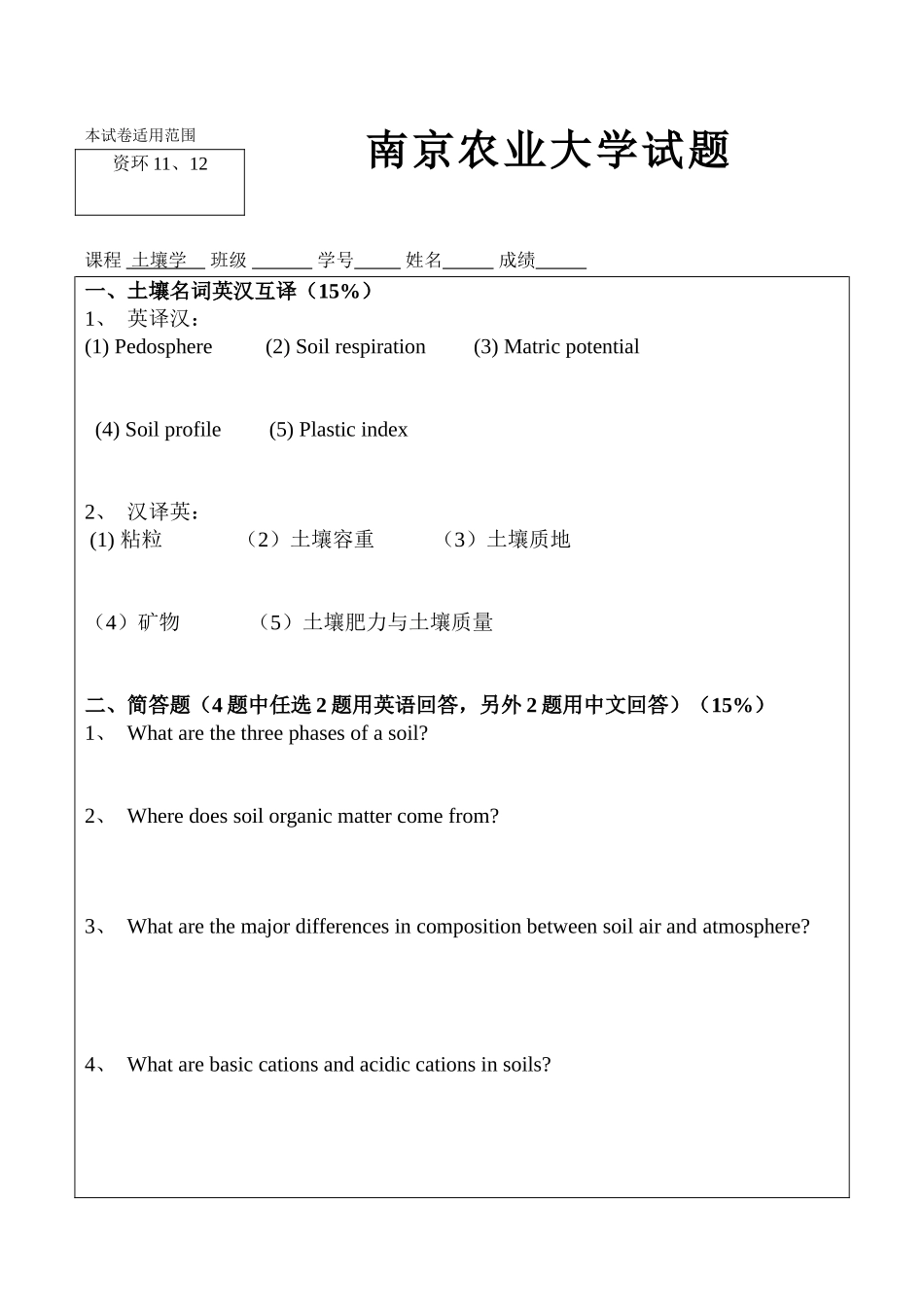 本试卷适用范围
资环 11、12

南京农业大学试题

课程 土壤学 班级 ______ 学号_____ 姓名_____ 成绩_____

一、土壤名词英汉互译（15%）
1、 英译汉：
(1) Pedosphere (2) Soil respiration (3) Matric potential

(4) Soil profile (5) Plastic index

2、 汉译英：
(1) 粘粒 （2）土壤容重 （3）土壤质地

（4）矿物 （5）土壤肥力与土壤质量

二、简答题（4 题中任选 2 题用英语回答，另外 2 题用中文回答）（15%）
1、 What are the three phases of a soil?

2、 Where does soil organic matter come from?

3、 What are the major differences in composition between soil air and atmosphere?

4、 What are basic cations and acidic cations in soils?